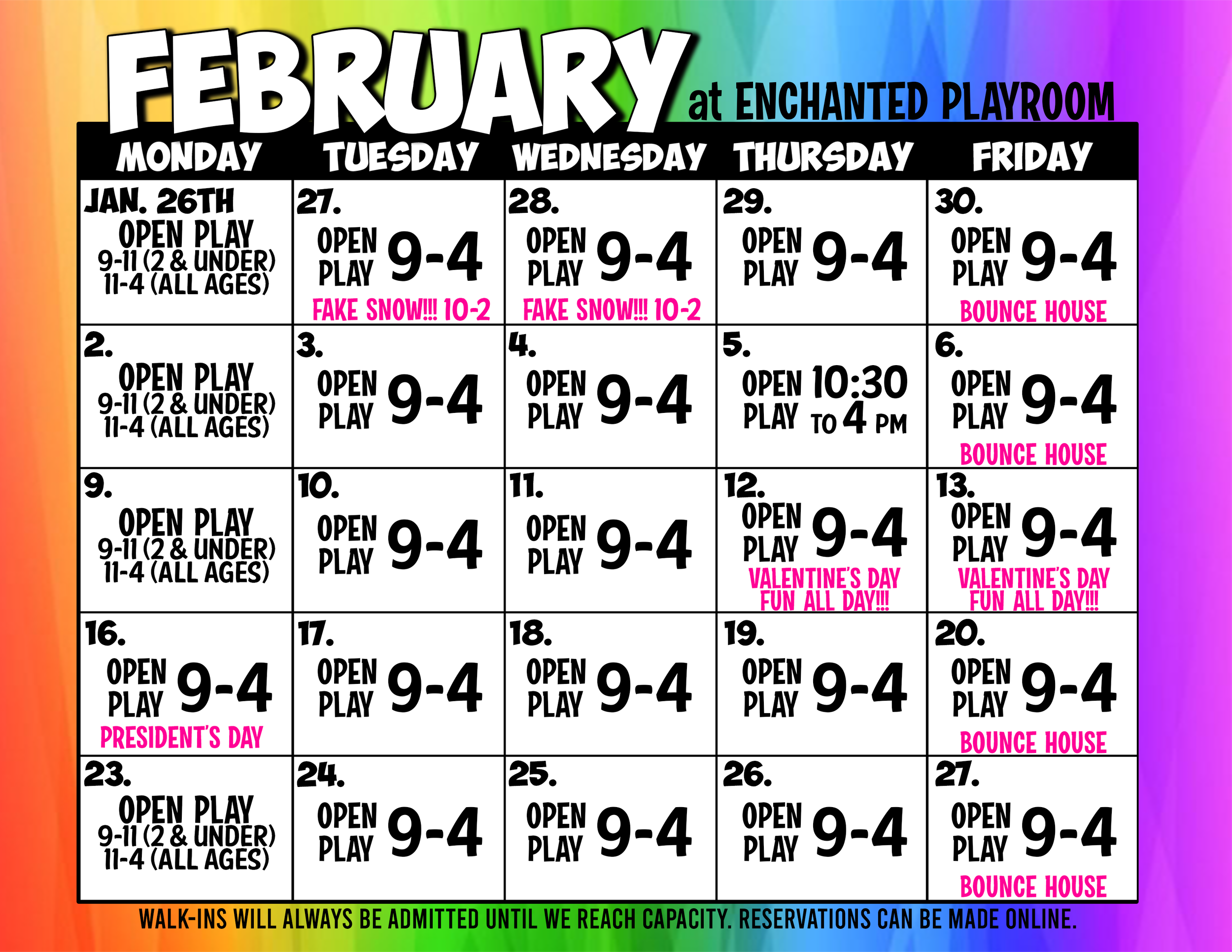 FEBRUARY at ENCHANTED PLAYROOM

| MONDAY | TUESDAY | WEDNESDAY | THURSDAY | FRIDAY |
|---|---|---|---|---|
| JAN. 26TH OPEN PLAY 9-11 (2 & UNDER) 11-4 (ALL AGES) | 27. OPEN PLAY 9-4 FAKE SNOW!!! 10-2 | 28. OPEN PLAY 9-4 FAKE SNOW!!! 10-2 | 29. OPEN PLAY 9-4 | 30. OPEN PLAY 9-4 BOUNCE HOUSE |
| 2. OPEN PLAY 9-11 (2 & UNDER) 11-4 (ALL AGES) | 3. OPEN PLAY 9-4 | 4. OPEN PLAY 9-4 | 5. OPEN PLAY 10:30 TO 4 PM | 6. OPEN PLAY 9-4 BOUNCE HOUSE |
| 9. OPEN PLAY 9-11 (2 & UNDER) 11-4 (ALL AGES) | 10. OPEN PLAY 9-4 | 11. OPEN PLAY 9-4 | 12. OPEN PLAY 9-4 VALENTINE'S DAY FUN ALL DAY!!! | 13. OPEN PLAY 9-4 VALENTINE'S DAY FUN ALL DAY!!! |
| 16. OPEN PLAY 9-4 PRESIDENT'S DAY | 17. OPEN PLAY 9-4 | 18. OPEN PLAY 9-4 | 19. OPEN PLAY 9-4 | 20. OPEN PLAY 9-4 BOUNCE HOUSE |
| 23. OPEN PLAY 9-11 (2 & UNDER) 11-4 (ALL AGES) | 24. OPEN PLAY 9-4 | 25. OPEN PLAY 9-4 | 26. OPEN PLAY 9-4 | 27. OPEN PLAY 9-4 BOUNCE HOUSE |

WALK-INS WILL ALWAYS BE ADMITTED UNTIL WE REACH CAPACITY. RESERVATIONS CAN BE MADE ONLINE.